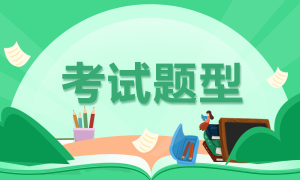 考试题型